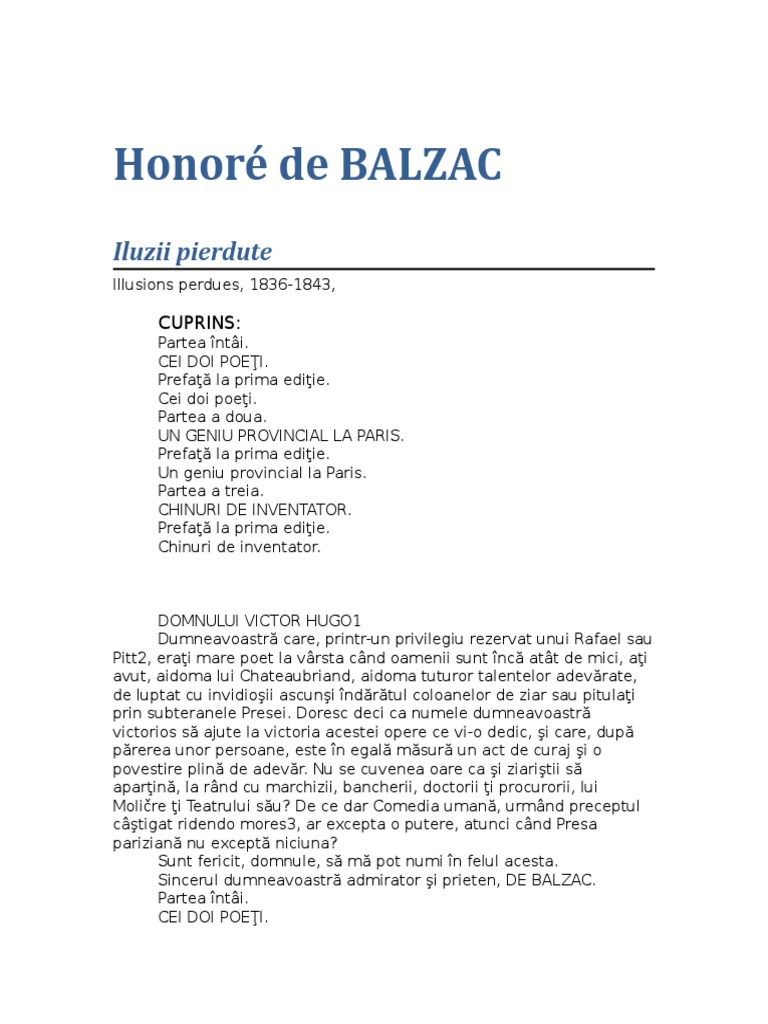 Honoré de BALZAC

Iluzii pierdute

Illusions perdues, 1836-1843,

CUPRINS:
Partea întâi.
CEI DOI POEŢI.
Prefaţă la prima ediţie.
Cei doi poeţi.
Partea a doua.
UN GENIU PROVINCIAL LA PARIS.
Prefaţă la prima ediţie.
Un geniu provincial la Paris.
Partea a treia.
CHINURI DE INVENTATOR.
Prefaţă la prima ediţie.
Chinuri de inventator.

DOMNULUI VICTOR HUGO1
Dumneavoastră care, printr-un privilegiu rezervat unui Rafael sau Pitt2, eraţi mare poet la vârsta când oamenii sunt încă atât de mici, aţi avut, aidoma lui Chateaubriand, aidoma tuturor talentelor adevărate, de luptat cu invidioşii ascunşi îndărătul coloanelor de ziar sau pitulaţi prin subteranele Presei. Doresc deci ca numele dumneavoastră victorios să ajute la victoria acestei opere ce vi-o dedic, şi care, după părerea unor persoane, este în egală măsură un act de curaj şi o povestire plină de adevăr. Nu se cuvenea oare ca şi ziariştii să aparţină, la rând cu marchizii, bancherii, doctorii ţi procurorii, lui Moličre ţi Teatrului său? De ce dar Comedia umană, urmând preceptul câştigat ridendo mores3, ar excepta o putere, atunci când Presa pariziană nu exceptă niciuna?
Sunt fericit, domnule, să mă pot numi în felul acesta.
Sincerul dumneavoastră admirator şi prieten, DE BALZAC.
Partea întâi.
CEI DOI POEŢI.